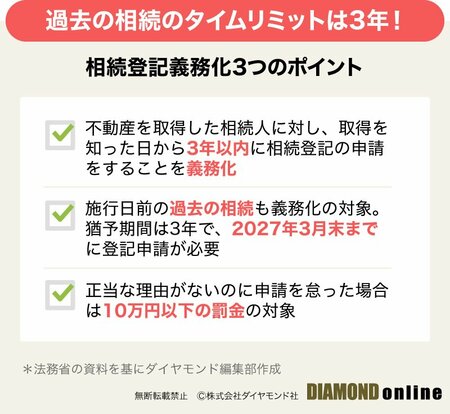 過去の相続のタイムリミットは3年！

相続登記義務化3つのポイント

不動産を取得した相続人に対し、取得を知った日から3年以内に相続登記の申請をすることを義務化

施行日前の過去の相続も義務化の対象。猶予期間は3年で、2027年3月末までに登記申請が必要

正当な理由がないのに申請を怠った場合は10万円以下の罰金の対象

＊法務省の資料を基にダイヤモンド編集部作成

無断転載禁止　©株式会社ダイヤモンド社　DIAMOND online